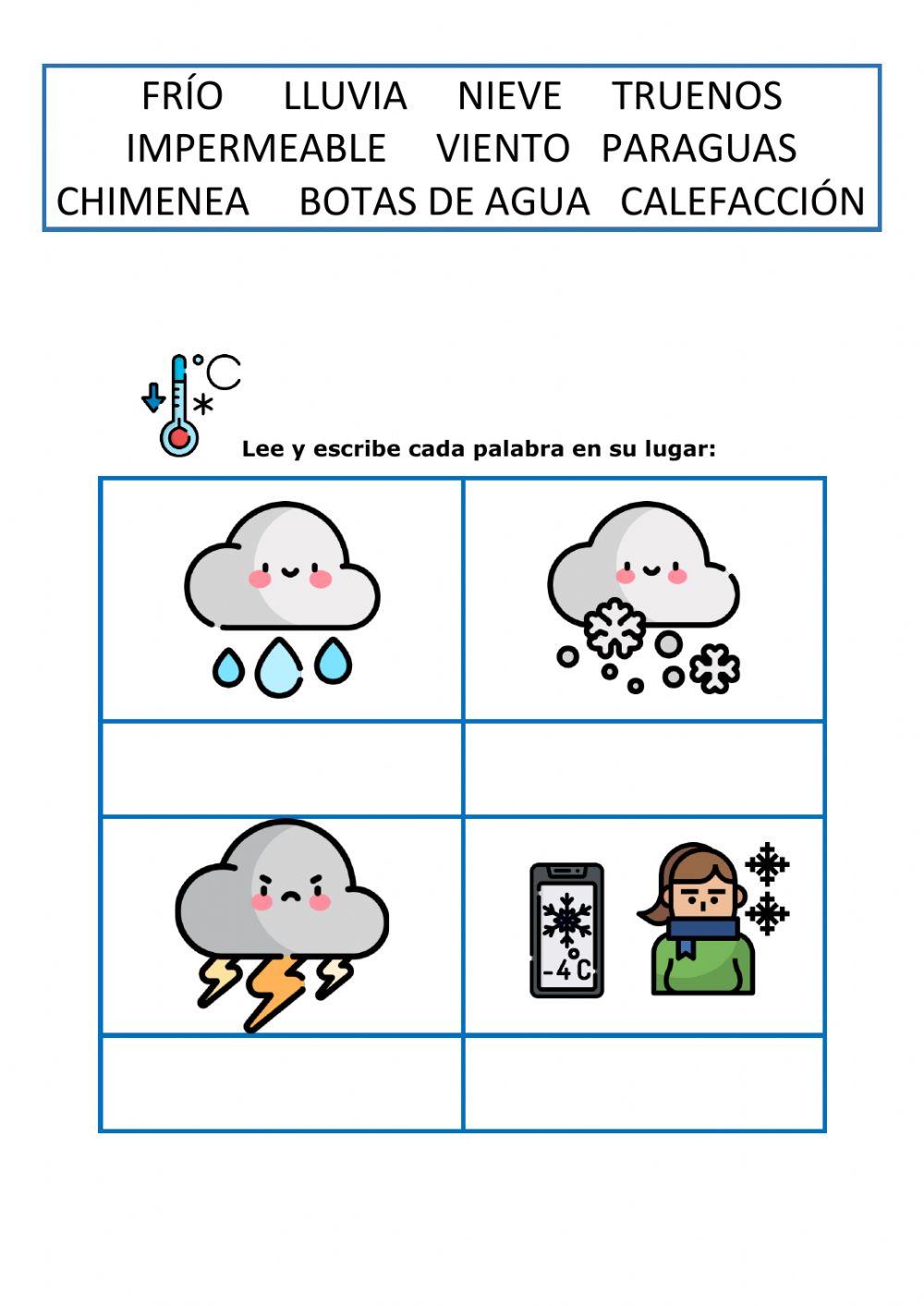 FRÍO LLUVIA NIEVE TRUENOS
IMPERMEABLE VIENTO PARAGUAS
CHIMENEA BOTAS DE AGUA CALEFACCIÓN

°C

Lee y escribe cada palabra en su lugar:

-4°C